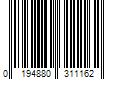 0 194880 311162